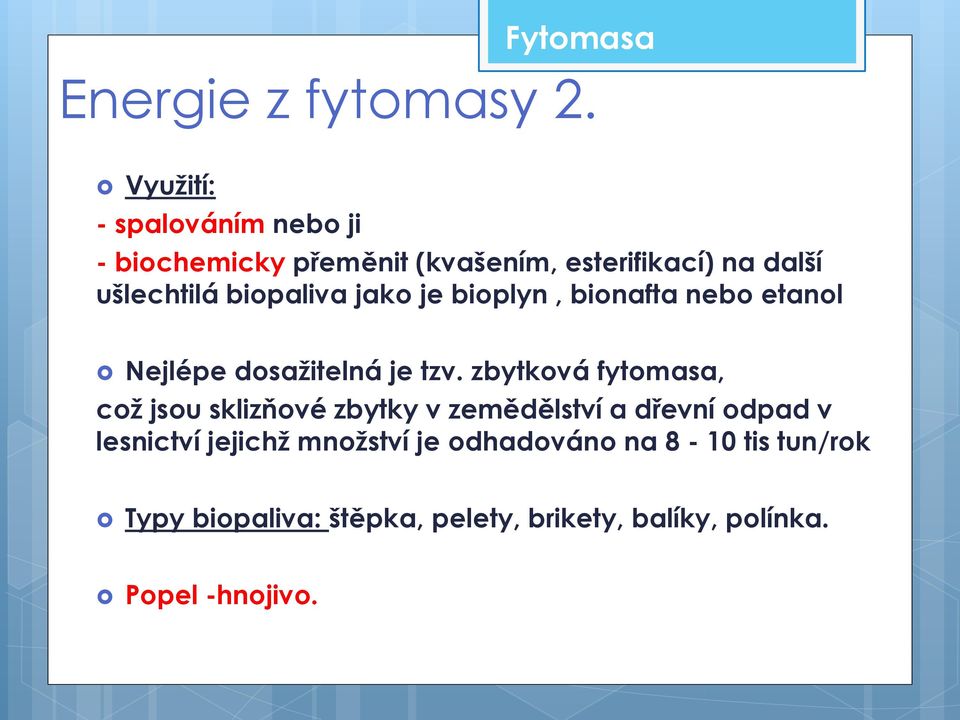 Fytomasa

Energie z fytomasy 2.

Využití:
- spalováním nebo ji
- biochemicky přeměnit (kvašením, esterifikací) na další ušlechtilá biopaliva jako je bioplyn , bionafta nebo etanol

Nejlépe dosažitelná je tzv. zbytková fytomasa,
což jsou sklizňové zbytky v zemědělství a dřevní odpad v lesnictví jejichž množství je odhadováno na 8 - 10 tis tun/rok

Typy biopaliva: štěpka, pelety, brikety, balíky, polínka.

Popel -hnojivo.